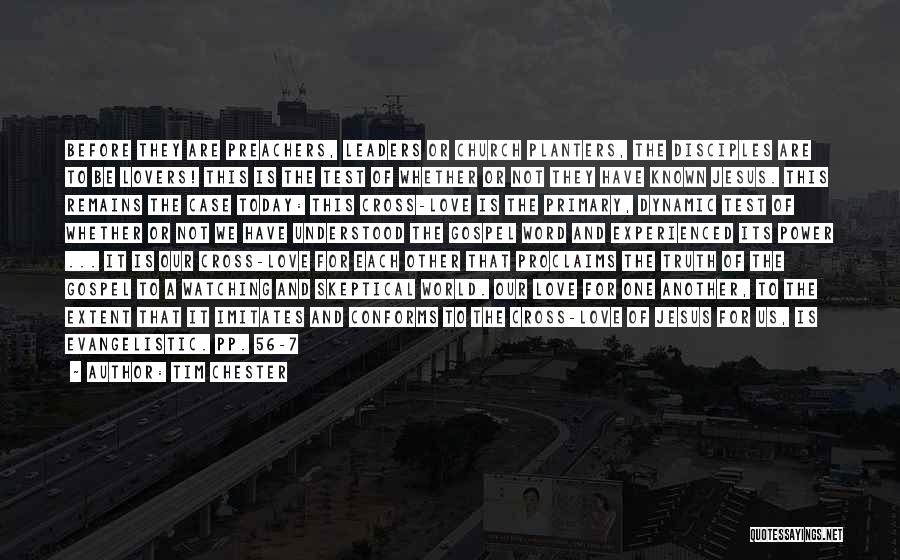 BEFORE THEY ARE PREACHERS, LEADERS OR CHURCH PLANTERS, THE DISCIPLES ARE TO BE LOVERS! THIS IS THE TEST OF WHETHER OR NOT THEY HAVE KNOWN JESUS. THIS REMAINS THE CASE TODAY: THIS CROSS-LOVE IS THE PRIMARY, DYNAMIC TEST OF WHETHER OR NOT WE HAVE UNDERSTOOD THE GOSPEL WORD AND EXPERIENCED ITS POWER ... IT IS OUR CROSS-LOVE FOR EACH OTHER THAT PROCLAIMS THE TRUTH OF THE GOSPEL TO A WATCHING AND SKEPTICAL WORLD. OUR LOVE FOR ONE ANOTHER, TO THE EXTENT THAT IT IMITATES AND CONFORMS TO THE CROSS-LOVE OF JESUS FOR US, IS EVANGELISTIC. PP. 56-7

~ AUTHOR: TIM CHESTER

QUOTESSAYINGS.NET